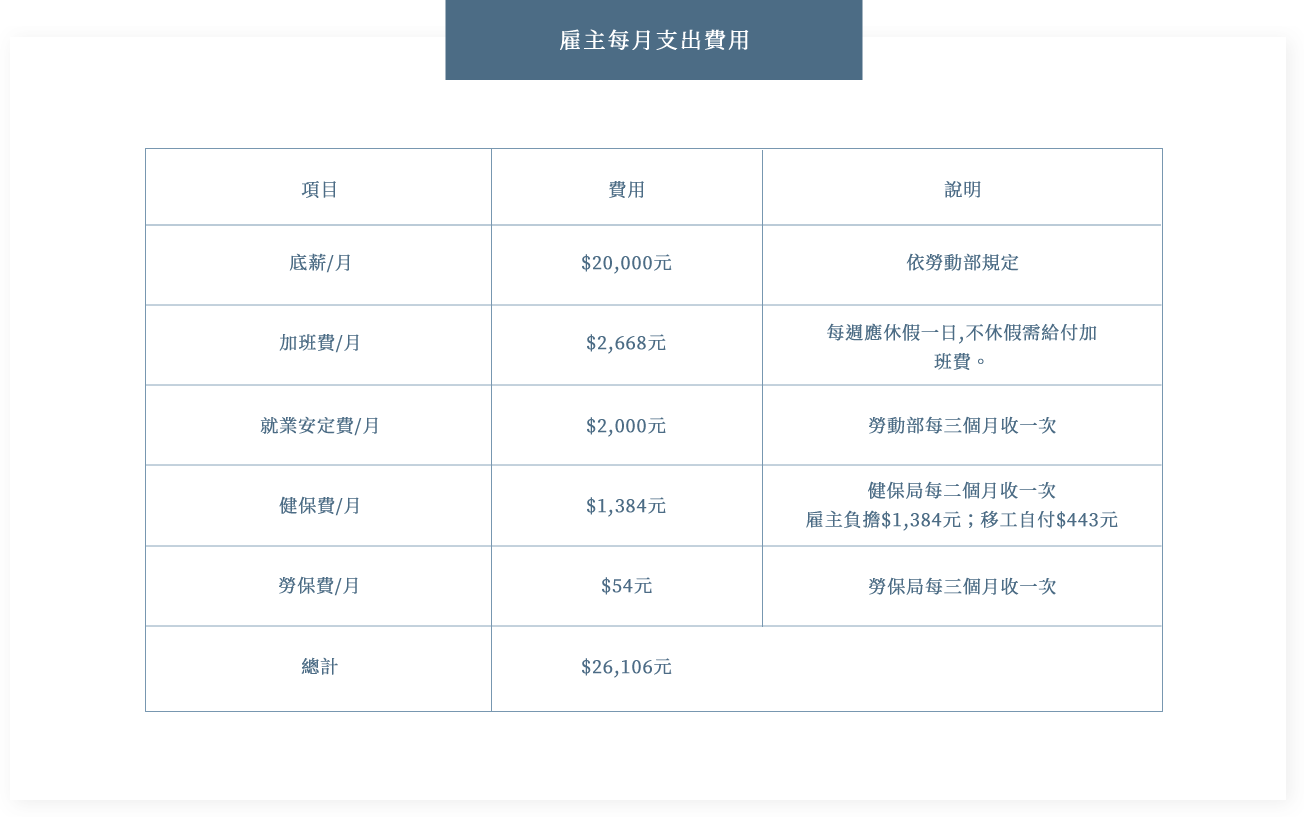 雇主每月支出費用

| 項目 | 費用 | 說明 |
|---|---|---|
| 底薪/月 | $20,000元 | 依勞動部規定 |
| 加班費/月 | $2,668元 | 每週應休假一日,不休假需給付加班費。 |
| 就業安定費/月 | $2,000元 | 勞動部每三個月收一次 |
| 健保費/月 | $1,384元 | 健保局每二個月收一次 雇主負擔$1,384元;移工自付$443元 |
| 勞保費/月 | $54元 | 勞保局每三個月收一次 |
| 總計 | $26,106元 | |